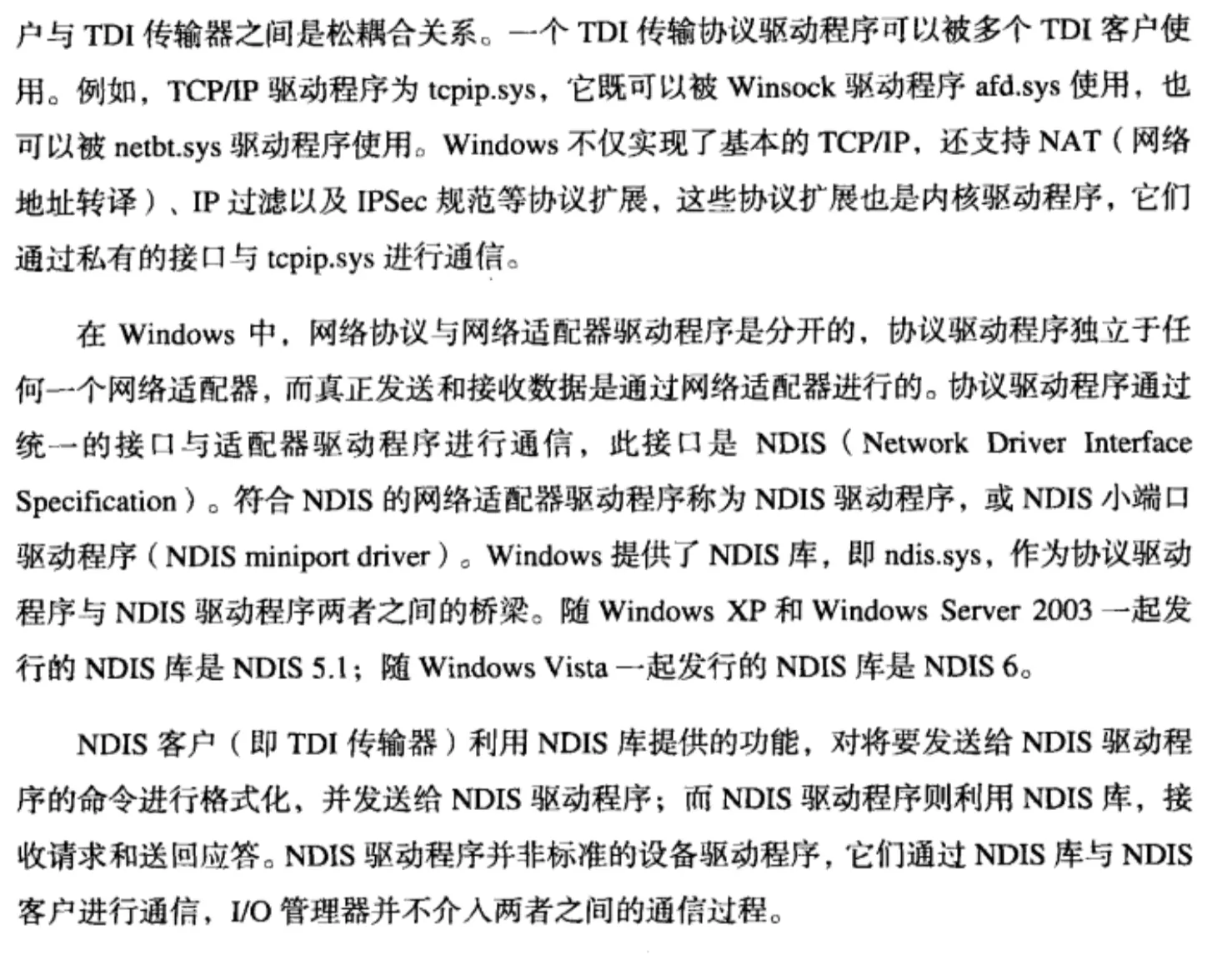 户与 TDI 传输器之间是松耦合关系。一个 TDI 传输协议驱动程序可以被多个 TDI 客户使用。例如，TCP/IP 驱动程序为 tcpip.sys，它既可以被 Winsock 驱动程序 afd.sys 使用，也可以被 netbt.sys 驱动程序使用。Windows 不仅实现了基本的 TCP/IP，还支持 NAT（网络地址转译）、IP 过滤以及 IPSec 规范等协议扩展，这些协议扩展也是内核驱动程序，它们通过私有的接口与 tcpip.sys 进行通信。

在 Windows 中，网络协议与网络适配器驱动程序是分开的，协议驱动程序独立于任何一个网络适配器，而真正发送和接收数据是通过网络适配器进行的。协议驱动程序通过统一的接口与适配器驱动程序进行通信，此接口是 NDIS（Network Driver Interface Specification）。符合 NDIS 的网络适配器驱动程序称为 NDIS 驱动程序，或 NDIS 小端口驱动程序（NDIS miniport driver）。Windows 提供了 NDIS 库，即 ndis.sys，作为协议驱动程序与 NDIS 驱动程序两者之间的桥梁。随 Windows XP 和 Windows Server 2003 一起发行的 NDIS 库是 NDIS 5.1；随 Windows Vista 一起发行的 NDIS 库是 NDIS 6。

NDIS 客户（即 TDI 传输器）利用 NDIS 库提供的功能，对将要发送给 NDIS 驱动程序的命令进行格式化，并发送给 NDIS 驱动程序；而 NDIS 驱动程序则利用 NDIS 库，接收请求和送回应答。NDIS 驱动程序并非标准的设备驱动程序，它们通过 NDIS 库与 NDIS 客户进行通信，I/O 管理器并不介入两者之间的通信过程。